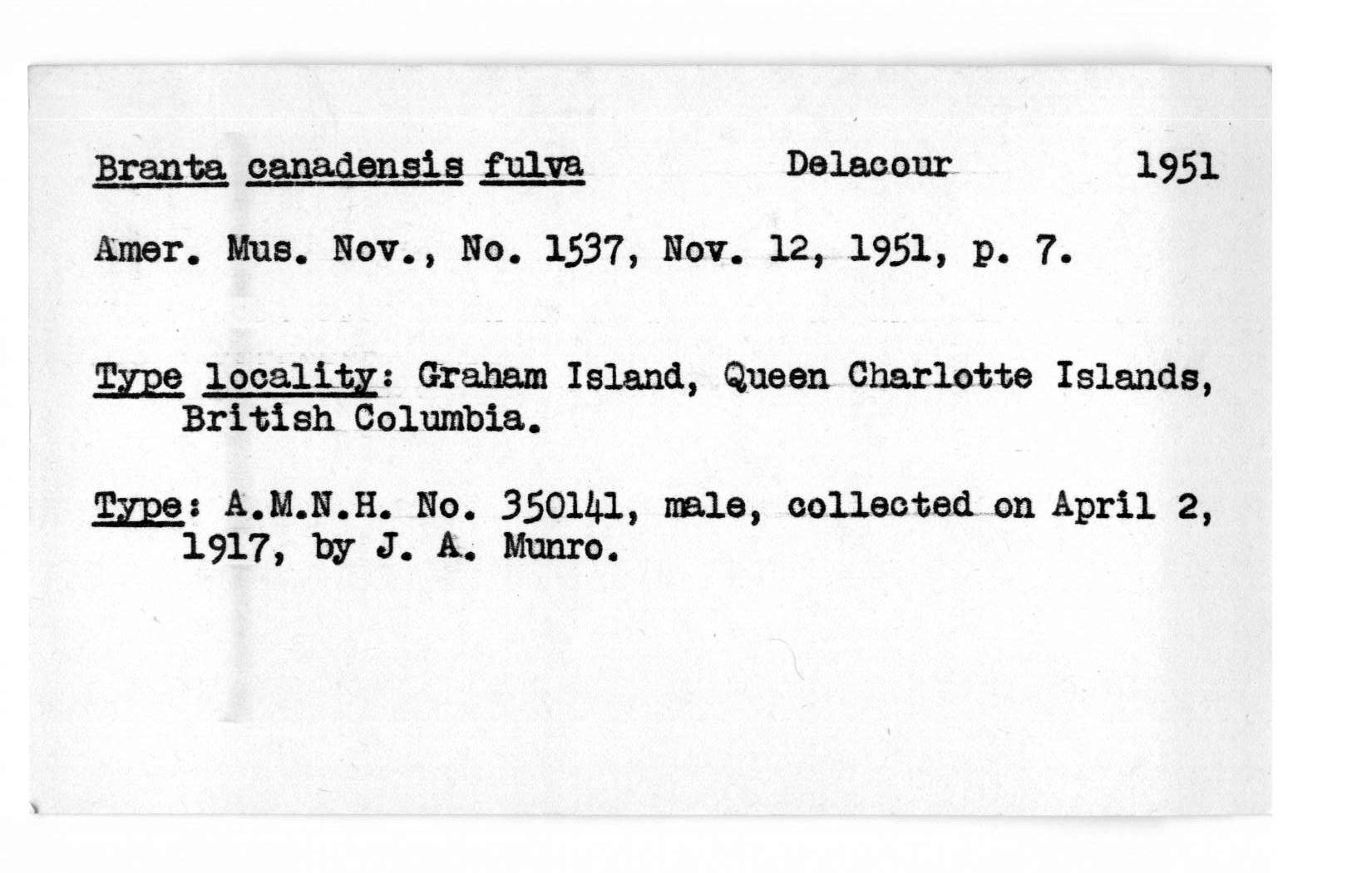 Branta canadensis fulva Delacour 1951

Amer. Mus. Nov., No. 1537, Nov. 12, 1951, p. 7.

Type locality: Graham Island, Queen Charlotte Islands, British Columbia.

Type: A.M.N.H. No. 350141, male, collected on April 2, 1917, by J. A. Munro.